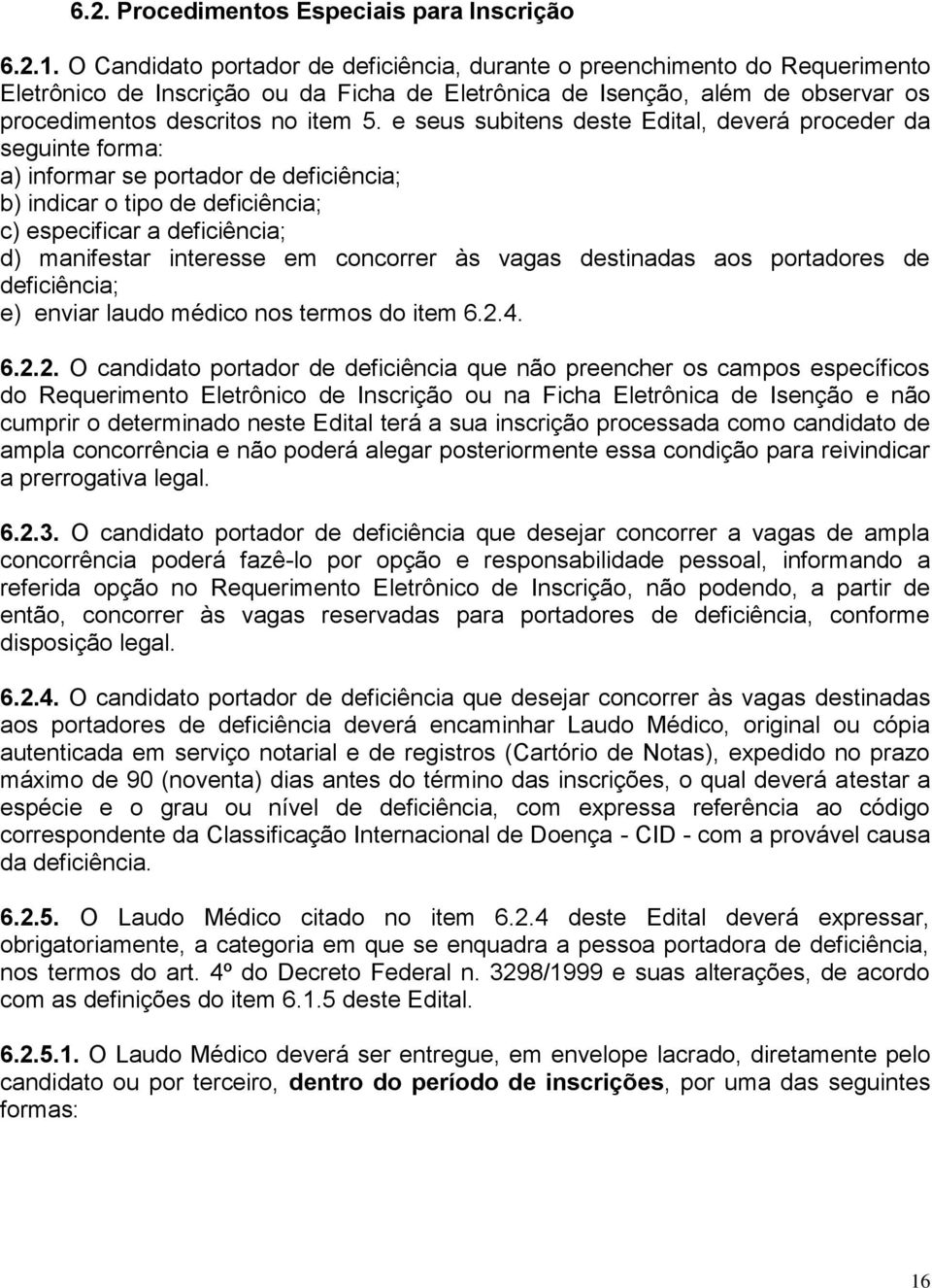 6.2. Procedimentos Especiais para Inscrição

6.2.1. O Candidato portador de deficiência, durante o preenchimento do Requerimento Eletrônico de Inscrição ou da Ficha de Eletrônica de Isenção, além de observar os procedimentos descritos no item 5. e seus subitens deste Edital, deverá proceder da seguinte forma:
a) informar se portador de deficiência;
b) indicar o tipo de deficiência;
c) especificar a deficiência;
d) manifestar interesse em concorrer às vagas destinadas aos portadores de deficiência;
e) enviar laudo médico nos termos do item 6.2.4.

6.2.2. O candidato portador de deficiência que não preencher os campos específicos do Requerimento Eletrônico de Inscrição ou na Ficha Eletrônica de Isenção e não cumprir o determinado neste Edital terá a sua inscrição processada como candidato de ampla concorrência e não poderá alegar posteriormente essa condição para reivindicar a prerrogativa legal.

6.2.3. O candidato portador de deficiência que desejar concorrer a vagas de ampla concorrência poderá fazê-lo por opção e responsabilidade pessoal, informando a referida opção no Requerimento Eletrônico de Inscrição, não podendo, a partir de então, concorrer às vagas reservadas para portadores de deficiência, conforme disposição legal.

6.2.4. O candidato portador de deficiência que desejar concorrer às vagas destinadas aos portadores de deficiência deverá encaminhar Laudo Médico, original ou cópia autenticada em serviço notarial e de registros (Cartório de Notas), expedido no prazo máximo de 90 (noventa) dias antes do término das inscrições, o qual deverá atestar a espécie e o grau ou nível de deficiência, com expressa referência ao código correspondente da Classificação Internacional de Doença - CID - com a provável causa da deficiência.

6.2.5. O Laudo Médico citado no item 6.2.4 deste Edital deverá expressar, obrigatoriamente, a categoria em que se enquadra a pessoa portadora de deficiência, nos termos do art. 4º do Decreto Federal n. 3298/1999 e suas alterações, de acordo com as definições do item 6.1.5 deste Edital.

6.2.5.1. O Laudo Médico deverá ser entregue, em envelope lacrado, diretamente pelo candidato ou por terceiro, dentro do período de inscrições, por uma das seguintes formas:

16